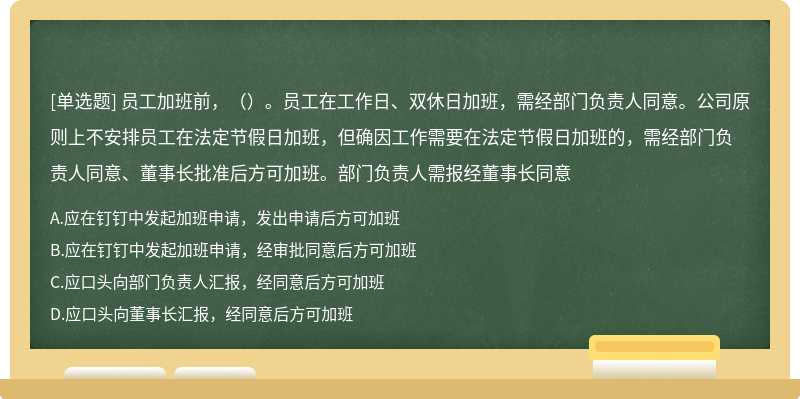 [单选题] 员工加班前，（）。员工在工作日、双休日加班，需经部门负责人同意。公司原则上不安排员工在法定节假日加班，但确因工作需要在法定节假日加班的，需经部门负责人同意、董事长批准后方可加班。部门负责人需报经董事长同意

A.应在钉钉中发起加班申请，发出申请后方可加班
B.应在钉钉中发起加班申请，经审批同意后方可加班
C.应口头向部门负责人汇报，经同意后方可加班
D.应口头向董事长汇报，经同意后方可加班